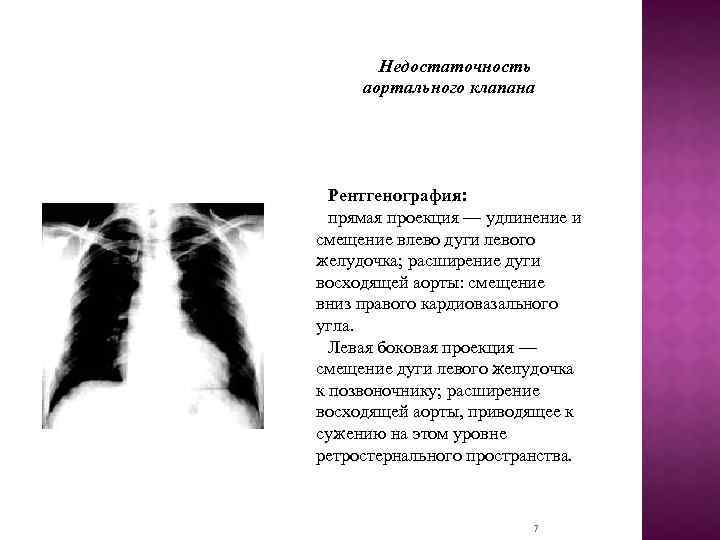 Недостаточность аортального клапана

Рентгенография:
прямая проекция — удлинение и смещение влево дуги левого желудочка; расширение дуги восходящей аорты: смещение вниз правого кардиовазального угла.
Левая боковая проекция — смещение дуги левого желудочка к позвоночнику; расширение восходящей аорты, приводящее к сужению на этом уровне ретростернального пространства.

7